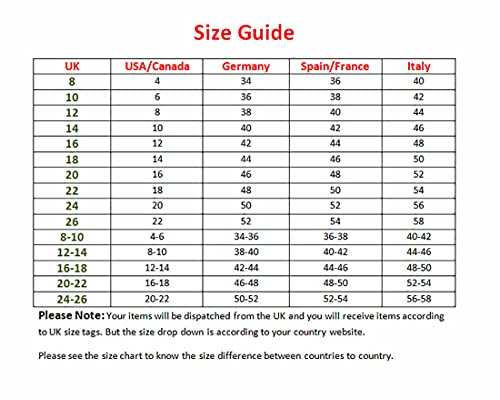 Size Guide

| UK | USA/Canada | Germany | Spain/France | Italy |
|---|---|---|---|---|
| 8 | 4 | 34 | 36 | 40 |
| 10 | 6 | 36 | 38 | 42 |
| 12 | 8 | 38 | 40 | 44 |
| 14 | 10 | 40 | 42 | 46 |
| 16 | 12 | 42 | 44 | 48 |
| 18 | 14 | 44 | 46 | 50 |
| 20 | 16 | 46 | 48 | 52 |
| 22 | 18 | 48 | 50 | 54 |
| 24 | 20 | 50 | 52 | 56 |
| 26 | 22 | 52 | 54 | 58 |
| 8-10 | 4-6 | 34-36 | 36-38 | 40-42 |
| 12-14 | 8-10 | 38-40 | 40-42 | 44-46 |
| 16-18 | 12-14 | 42-44 | 44-46 | 48-50 |
| 20-22 | 16-18 | 46-48 | 48-50 | 52-54 |
| 24-26 | 20-22 | 50-52 | 52-54 | 56-58 |

Please Note: Your items will be dispatched from the UK and you will receive items according to UK size tags. But the size drop down is according to your country website.

Please see the size chart to know the size difference between countries to country.